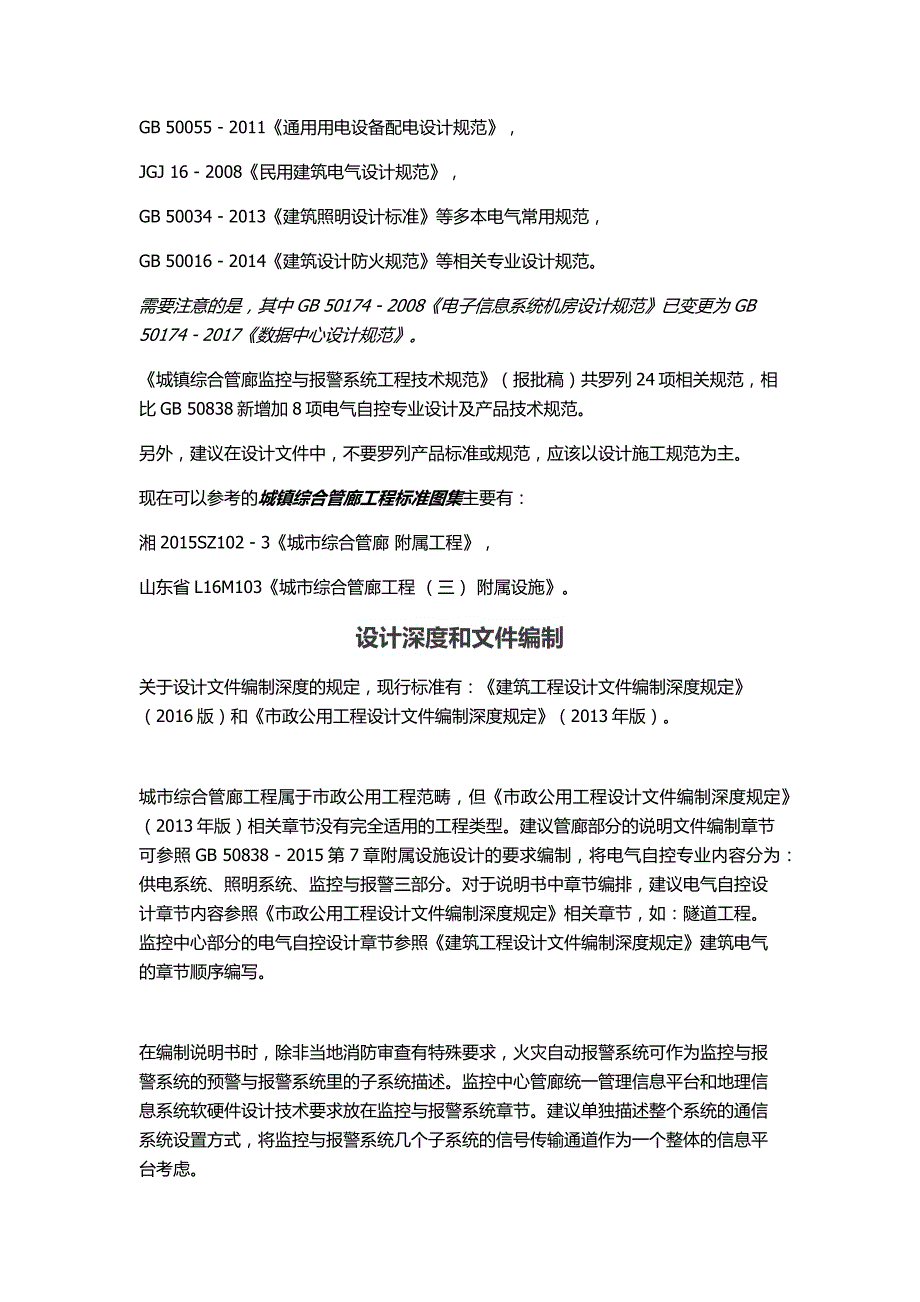 GB 50055 - 2011《通用用电设备配电设计规范》，

JGJ 16 - 2008《民用建筑电气设计规范》，

GB 50034 - 2013《建筑照明设计标准》等多本电气常用规范，

GB 50016 - 2014《建筑设计防火规范》等相关专业设计规范。

需要注意的是，其中 GB 50174 - 2008《电子信息系统机房设计规范》已变更为 GB 50174 - 2017《数据中心设计规范》。

《城镇综合管廊监控与报警系统工程技术规范》（报批稿）共罗列 24 项相关规范，相比 GB 50838 新增加 8 项电气自控专业设计及产品技术规范。

另外，建议在设计文件中，不要罗列产品标准或规范，应该以设计施工规范为主。

现在可以参考的城镇综合管廊工程标准图集主要有：

湘 2015SZ102 - 3《城市综合管廊 附属工程》，

山东省 L16M103《城市综合管廊工程 （三） 附属设施》。

设计深度和文件编制

关于设计文件编制深度的规定，现行标准有：《建筑工程设计文件编制深度规定》（2016 版）和《市政公用工程设计文件编制深度规定》（2013 年版）。

城市综合管廊工程属于市政公用工程范畴，但《市政公用工程设计文件编制深度规定》（2013 年版）相关章节没有完全适用的工程类型。建议管廊部分的说明文件编制章节可参照 GB 50838 - 2015 第 7 章附属设施设计的要求编制，将电气自控专业内容分为：供电系统、照明系统、监控与报警三部分。对于说明书中章节编排，建议电气自控设计章节内容参照《市政公用工程设计文件编制深度规定》相关章节，如：隧道工程。监控中心部分的电气自控设计章节参照《建筑工程设计文件编制深度规定》建筑电气的章节顺序编写。

在编制说明书时，除非当地消防审查有特殊要求，火灾自动报警系统可作为监控与报警系统的预警与报警系统里的子系统描述。监控中心管廊统一管理信息平台和地理信息系统软硬件设计技术要求放在监控与报警系统章节。建议单独描述整个系统的通信系统设置方式，将监控与报警系统几个子系统的信号传输通道作为一个整体的信息平台考虑。